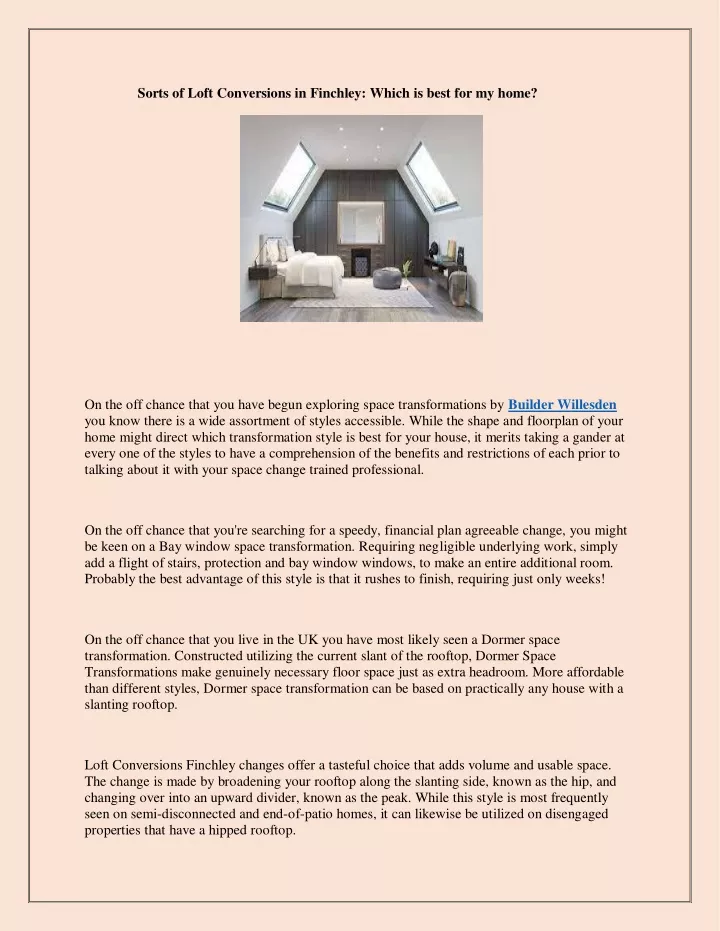 Sorts of Loft Conversions in Finchley: Which is best for my home?

On the off chance that you have begun exploring space transformations by Builder Willesden you know there is a wide assortment of styles accessible. While the shape and floorplan of your home might direct which transformation style is best for your house, it merits taking a gander at every one of the styles to have a comprehension of the benefits and restrictions of each prior to talking about it with your space change trained professional.

On the off chance that you're searching for a speedy, financial plan agreeable change, you might be keen on a Bay window space transformation. Requiring negligible underlying work, simply add a flight of stairs, protection and bay window windows, to make an entire additional room. Probably the best advantage of this style is that it rushes to finish, requiring just only weeks!

On the off chance that you live in the UK you have most likely seen a Dormer space transformation. Constructed utilizing the current slant of the rooftop, Dormer Space Transformations make genuinely necessary floor space just as extra headroom. More affordable than different styles, Dormer space transformation can be based on practically any house with a slanting rooftop.

Loft Conversions Finchley changes offer a tasteful choice that adds volume and usable space. The change is made by broadening your rooftop along the slanting side, known as the hip, and changing over into an upward divider, known as the peak. While this style is most frequently seen on semi-disconnected and end-of-patio homes, it can likewise be utilized on disengaged properties that have a hipped rooftop.